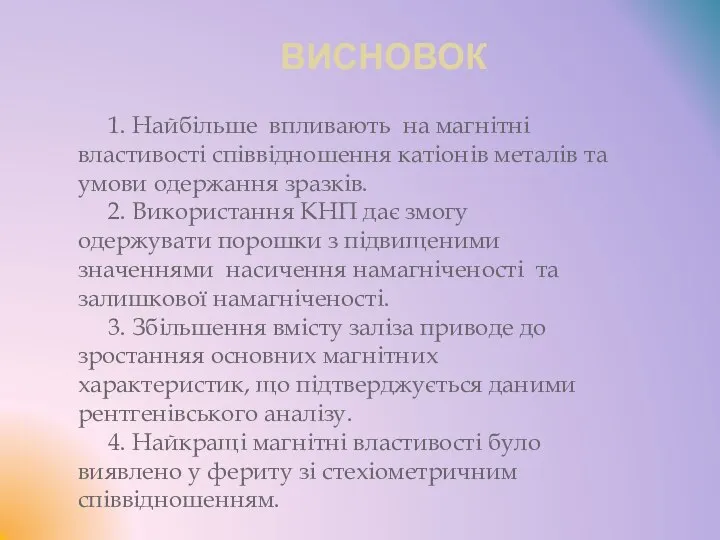 ВИСНОВОК

1. Найбільше впливають на магнітні властивості співвідношення катіонів металів та умови одержання зразків.

2. Використання КНП дає змогу одержувати порошки з підвищеними значеннями насичення намагніченості та залишкової намагніченості.

3. Збільшення вмісту заліза приводе до зростанняя основних магнітних характеристик, що підтверджується даними рентгенівського аналізу.

4. Найкращі магнітні властивості було виявлено у фериту зі стехіометричним співвідношенням.